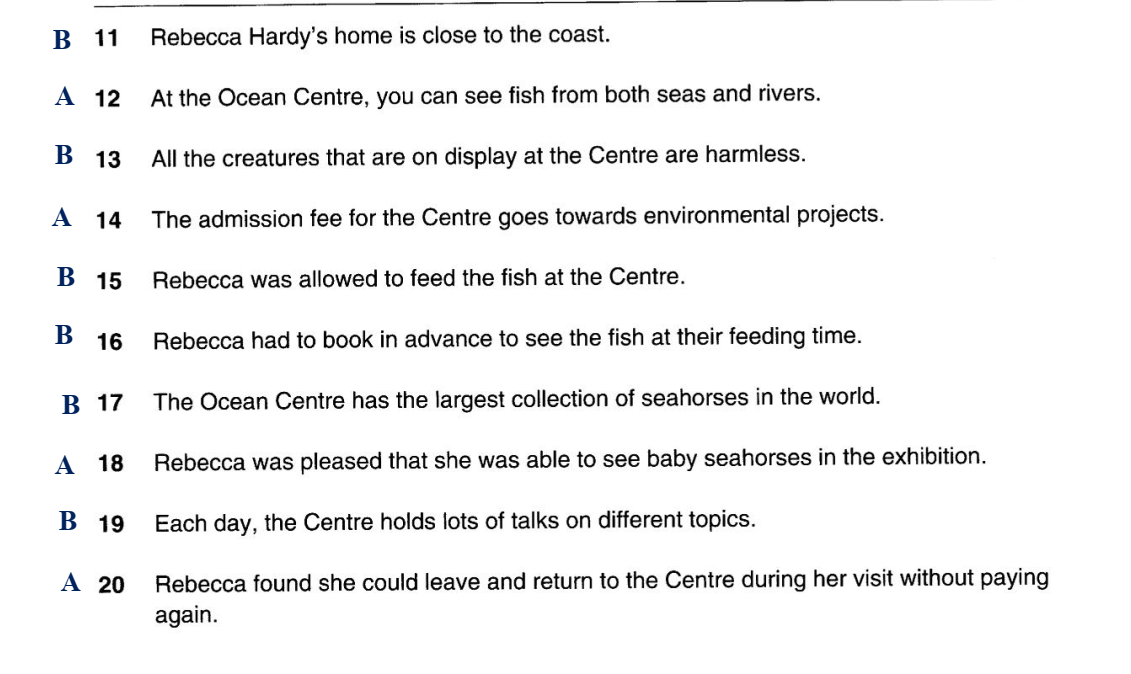 B 11 Rebecca Hardy's home is close to the coast.

A 12 At the Ocean Centre, you can see fish from both seas and rivers.

B 13 All the creatures that are on display at the Centre are harmless.

A 14 The admission fee for the Centre goes towards environmental projects.

B 15 Rebecca was allowed to feed the fish at the Centre.

B 16 Rebecca had to book in advance to see the fish at their feeding time.

B 17 The Ocean Centre has the largest collection of seahorses in the world.

A 18 Rebecca was pleased that she was able to see baby seahorses in the exhibition.

B 19 Each day, the Centre holds lots of talks on different topics.

A 20 Rebecca found she could leave and return to the Centre during her visit without paying again.